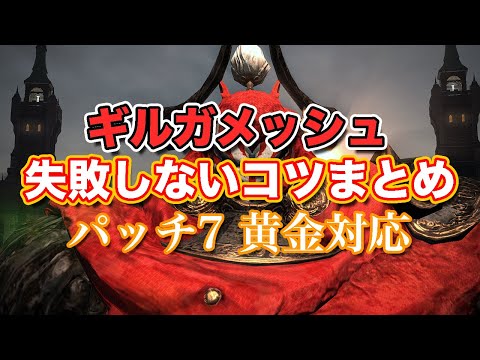 ギルガメッシュ
失敗しないコツまとめ
パッチ7 黄金対応